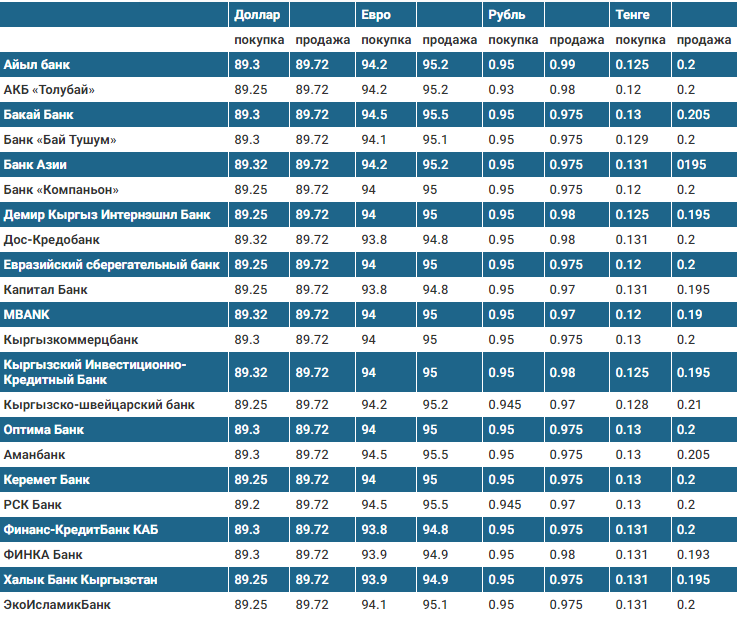 |  | Доллар |  | Евро |  | Рубль |  | Тенге |  |
|---|---|---|---|---|---|---|---|---|
|  | покупка | продажа | покупка | продажа | покупка | продажа | покупка | продажа |
| Айыл банк | 89.3 | 89.72 | 94.2 | 95.2 | 0.95 | 0.99 | 0.125 | 0.2 |
| АКБ «Толубай» | 89.25 | 89.72 | 94.2 | 95.2 | 0.93 | 0.98 | 0.12 | 0.2 |
| Бакай Банк | 89.3 | 89.72 | 94.5 | 95.5 | 0.95 | 0.975 | 0.13 | 0.205 |
| Банк «Бай Тушум» | 89.3 | 89.72 | 94.1 | 95.1 | 0.95 | 0.975 | 0.129 | 0.2 |
| Банк Азии | 89.32 | 89.72 | 94.2 | 95.2 | 0.95 | 0.975 | 0.131 | 0195 |
| Банк «Компаньон» | 89.25 | 89.72 | 94 | 95 | 0.95 | 0.975 | 0.12 | 0.2 |
| Демир Кыргыз Интернэшнл Банк | 89.25 | 89.72 | 94 | 95 | 0.95 | 0.98 | 0.125 | 0.195 |
| Дос-Кредобанк | 89.32 | 89.72 | 93.8 | 94.8 | 0.95 | 0.98 | 0.131 | 0.2 |
| Евразийский сберегательный банк | 89.25 | 89.72 | 94 | 95 | 0.95 | 0.975 | 0.12 | 0.2 |
| Капитал Банк | 89.25 | 89.72 | 93.8 | 94.8 | 0.95 | 0.97 | 0.131 | 0.195 |
| MBANK | 89.32 | 89.72 | 94 | 95 | 0.95 | 0.97 | 0.12 | 0.19 |
| Кыргызкоммерцбанк | 89.3 | 89.72 | 94 | 95 | 0.95 | 0.975 | 0.13 | 0.2 |
| Кыргызский Инвестиционно-Кредитный Банк | 89.32 | 89.72 | 94 | 95 | 0.95 | 0.98 | 0.125 | 0.195 |
| Кыргызско-швейцарский банк | 89.25 | 89.72 | 94.2 | 95.2 | 0.945 | 0.97 | 0.128 | 0.21 |
| Оптима Банк | 89.3 | 89.72 | 94 | 95 | 0.95 | 0.975 | 0.13 | 0.2 |
| Аманбанк | 89.3 | 89.72 | 94.5 | 95.5 | 0.95 | 0.975 | 0.13 | 0.205 |
| Керемет Банк | 89.25 | 89.72 | 94 | 95 | 0.95 | 0.975 | 0.13 | 0.2 |
| РСК Банк | 89.2 | 89.72 | 94.5 | 95.5 | 0.945 | 0.97 | 0.13 | 0.2 |
| Финанс-КредитБанк КАБ | 89.3 | 89.72 | 93.8 | 94.8 | 0.95 | 0.975 | 0.131 | 0.2 |
| ФИНКА Банк | 89.3 | 89.72 | 93.9 | 94.9 | 0.95 | 0.98 | 0.131 | 0.193 |
| Халык Банк Кыргызстан | 89.25 | 89.72 | 93.9 | 94.9 | 0.95 | 0.975 | 0.131 | 0.195 |
| ЭкоИсламикБанк | 89.25 | 89.72 | 94.1 | 95.1 | 0.95 | 0.975 | 0.131 | 0.2 |